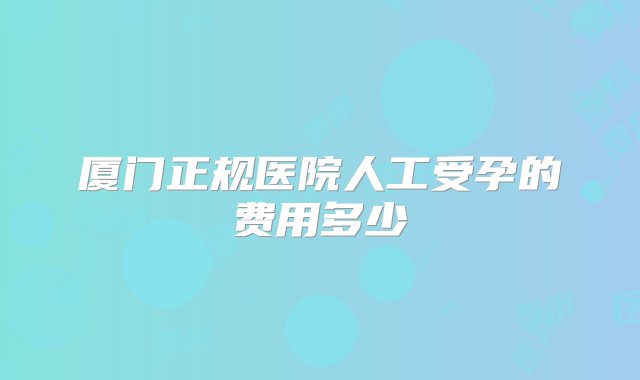 厦门正规医院人工受孕的费用多少